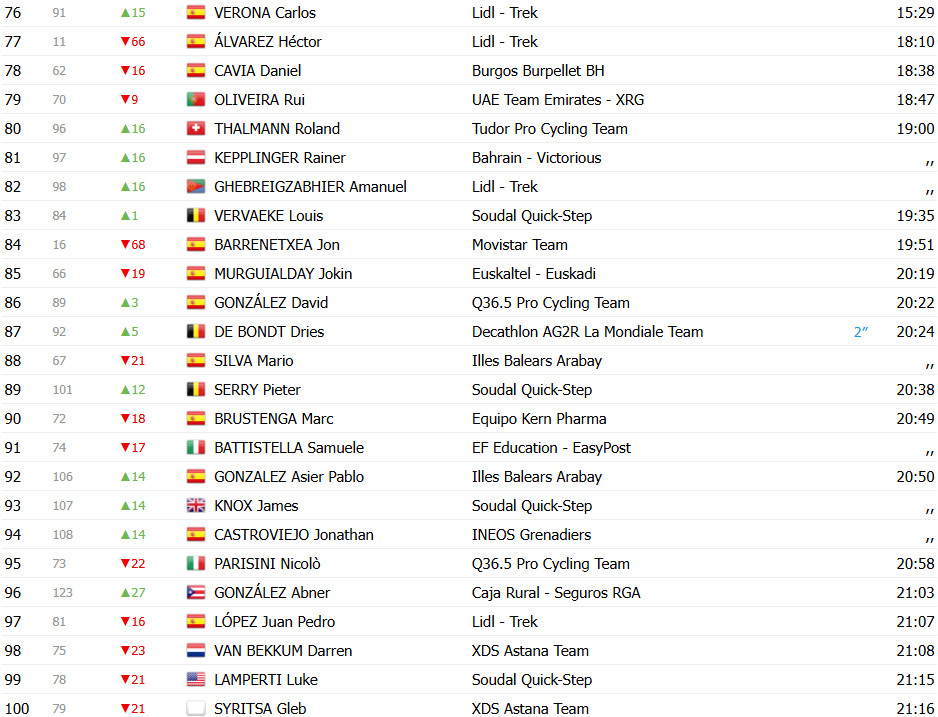 | 76 | 91 | ▲15 | VERONA Carlos | Lidl - Trek | | 15:29 |
|---|---|---|---|---|---|---|
| 77 | 11 | ▼66 | ÁLVAREZ Héctor | Lidl - Trek | | 18:10 |
| 78 | 62 | ▼16 | CAVIA Daniel | Burgos Burpellet BH | | 18:38 |
| 79 | 70 | ▼9 | OLIVEIRA Rui | UAE Team Emirates - XRG | | 18:47 |
| 80 | 96 | ▲16 | THALMANN Roland | Tudor Pro Cycling Team | | 19:00 |
| 81 | 97 | ▲16 | KEPPLINGER Rainer | Bahrain - Victorious | | ,, |
| 82 | 98 | ▲16 | GHEBREIGZABHIER Amanuel | Lidl - Trek | | ,, |
| 83 | 84 | ▲1 | VERVAEKE Louis | Soudal Quick-Step | | 19:35 |
| 84 | 16 | ▼68 | BARRENETXEA Jon | Movistar Team | | 19:51 |
| 85 | 66 | ▼19 | MURGUIALDAY Jokin | Euskaltel - Euskadi | | 20:19 |
| 86 | 89 | ▲3 | GONZÁLEZ David | Q36.5 Pro Cycling Team | | 20:22 |
| 87 | 92 | ▲5 | DE BONDT Dries | Decathlon AG2R La Mondiale Team | 2″ | 20:24 |
| 88 | 67 | ▼21 | SILVA Mario | Illes Balears Arabay | | ,, |
| 89 | 101 | ▲12 | SERRY Pieter | Soudal Quick-Step | | 20:38 |
| 90 | 72 | ▼18 | BRUSTENGA Marc | Equipo Kern Pharma | | 20:49 |
| 91 | 74 | ▼17 | BATTISTELLA Samuele | EF Education - EasyPost | | ,, |
| 92 | 106 | ▲14 | GONZALEZ Asier Pablo | Illes Balears Arabay | | 20:50 |
| 93 | 107 | ▲14 | KNOX James | Soudal Quick-Step | | ,, |
| 94 | 108 | ▲14 | CASTROVIEJO Jonathan | INEOS Grenadiers | | ,, |
| 95 | 73 | ▼22 | PARISINI Nicolò | Q36.5 Pro Cycling Team | | 20:58 |
| 96 | 123 | ▲27 | GONZÁLEZ Abner | Caja Rural - Seguros RGA | | 21:03 |
| 97 | 81 | ▼16 | LÓPEZ Juan Pedro | Lidl - Trek | | 21:07 |
| 98 | 75 | ▼23 | VAN BEKKUM Darren | XDS Astana Team | | 21:08 |
| 99 | 78 | ▼21 | LAMPERTI Luke | Soudal Quick-Step | | 21:15 |
| 100 | 79 | ▼21 | SYRITSA Gleb | XDS Astana Team | | 21:16 |